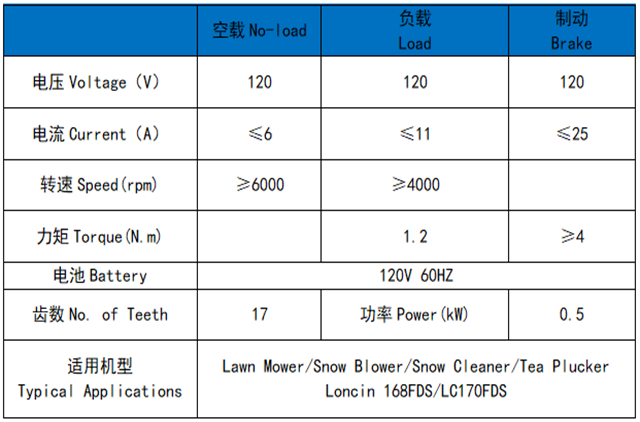 | | 空载 No-load | 负载 Load | 制动 Brake |
|---|---|---|---|
| 电压 Voltage (V) | 120 | 120 | 120 |
| 电流 Current (A) | ≤6 | ≤11 | ≤25 |
| 转速 Speed(rpm) | ≥6000 | ≥4000 | |
| 力矩 Torque(N.m) | | 1.2 | ≥4 |
| 电池 Battery | 120V 60HZ | | |
| 齿数 No. of Teeth | 17 | 功率 Power(kW) | 0.5 |
| 适用机型 Typical Applications | Lawn Mower/Snow Blower/Snow Cleaner/Tea Plucker Loncin 168FDS/LC170FDS | | |